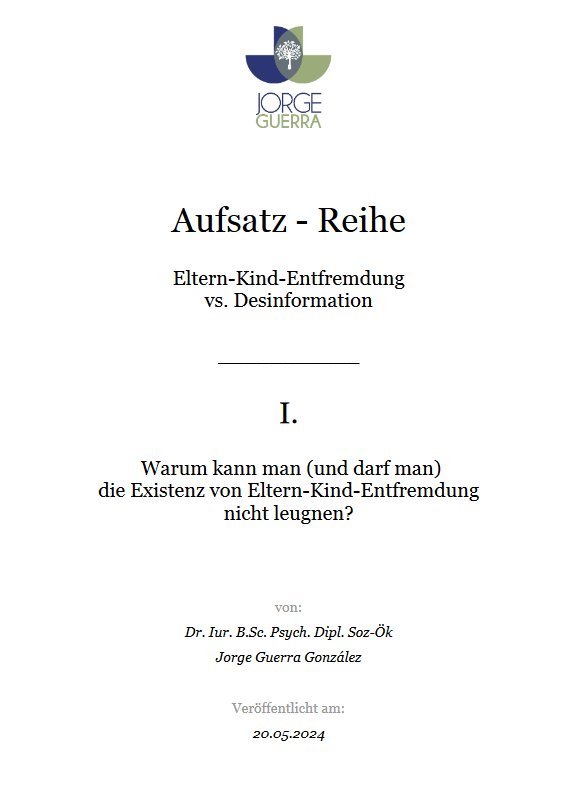 JORGE
GUERRA

Aufsatz - Reihe

Eltern-Kind-Entfremdung
vs. Desinformation

I.

Warum kann man (und darf man)
die Existenz von Eltern-Kind-Entfremdung
nicht leugnen?

von:

Dr. Iur. B.Sc. Psych. Dipl. Soz-Ök

Jorge Guerra González

Veröffentlicht am:

20.05.2024